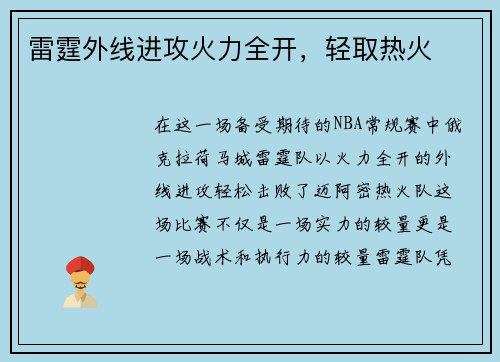 雷霆外线进攻火力全开，轻取热火

在这一场备受期待的NBA常规赛中俄克拉荷马城雷霆队以火力全开的外线进攻轻松击败了迈阿密热火队这场比赛不仅是一场实力的较量更是一场战术和执行力的较量雷霆队凭